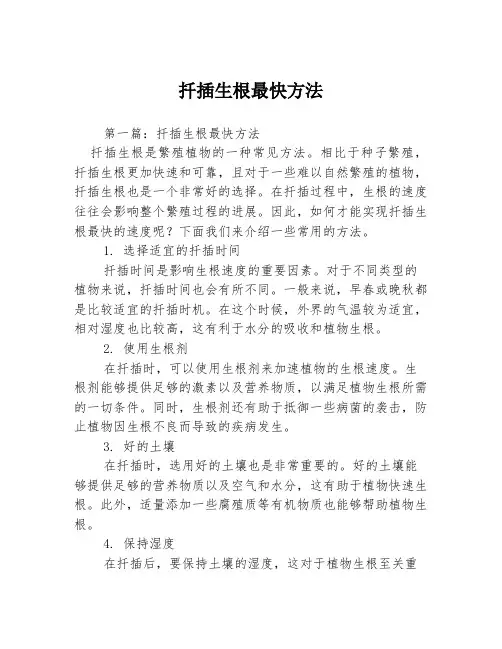 扦插生根最快方法

第一篇：扦插生根最快方法

扦插生根是繁殖植物的一种常见方法。相比于种子繁殖，扦插生根更加快速和可靠，且对于一些难以自然繁殖的植物，扦插生根也是一个非常好的选择。在扦插过程中，生根的速度往往会影响整个繁殖过程的进展。因此，如何才能实现扦插生根最快的速度呢？下面我们来介绍一些常用的方法。

1. 选择适宜的扦插时间

扦插时间是影响生根速度的重要因素。对于不同类型的植物来说，扦插时间也会有所不同。一般来说，早春或晚秋都是比较适宜的扦插时机。在这个时候，外界的气温较为适宜，相对湿度也比较高，这有利于水分的吸收和植物生根。

2. 使用生根剂

在扦插时，可以使用生根剂来加速植物的生根速度。生根剂能够提供足够的激素以及营养物质，以满足植物生根所需的一切条件。同时，生根剂还有助于抵御一些病菌的袭击，防止植物因生根不良而导致的疾病发生。

3. 好的土壤

在扦插时，选用好的土壤也是非常重要的。好的土壤能够提供足够的营养物质以及空气和水分，这有助于植物快速生根。此外，适量添加一些腐殖质等有机物质也能够帮助植物生根。

4. 保持湿度

在扦插后，要保持土壤的湿度，这对于植物生根至关重